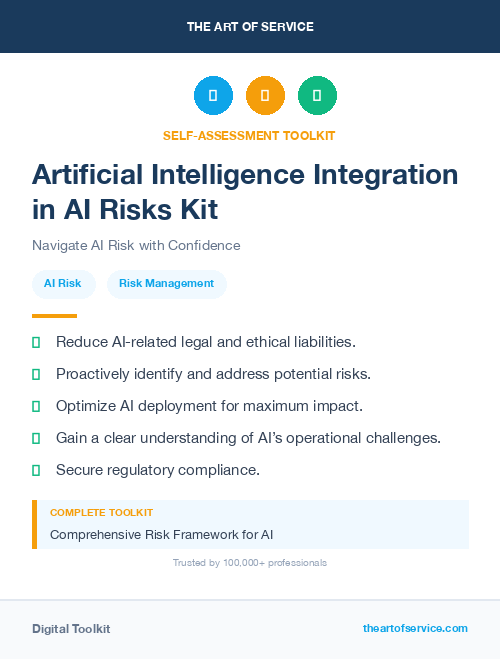 THE ART OF SERVICE

SELF-ASSESSMENT TOOLKIT

Artificial Intelligence Integration in AI Risks Kit

Navigate AI Risk with Confidence

AI Risk

Risk Management

Reduce AI-related legal and ethical liabilities.

Proactively identify and address potential risks.

Optimize AI deployment for maximum impact.

Gain a clear understanding of AI's operational challenges.

Secure regulatory compliance.

COMPLETE TOOLKIT

Comprehensive Risk Framework for AI

Trusted by 100,000+ professionals

Digital Toolkit

theartofservice.com